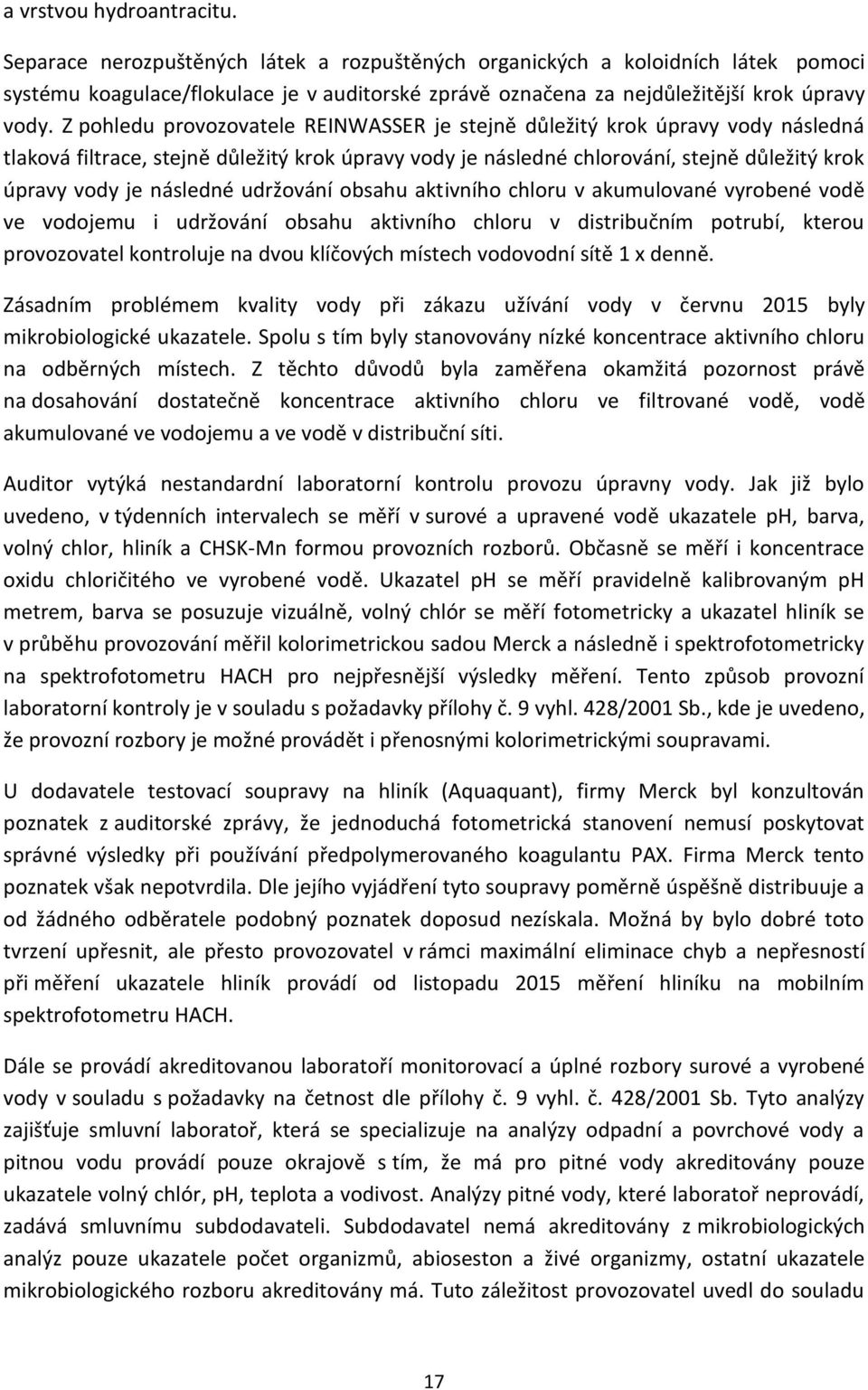 a vrstvou hydroantracitu.

Separace nerozpuštěných látek a rozpuštěných organických a koloidních látek pomoci systému koagulace/flokulace je v auditorské zprávě označena za nejdůležitější krok úpravy vody. Z pohledu provozovatele REINWASSER je stejně důležitý krok úpravy vody následná tlaková filtrace, stejně důležitý krok úpravy vody je následné chlorování, stejně důležitý krok úpravy vody je následné udržování obsahu aktivního chloru v akumulované vyrobené vodě ve vodojemu i udržování obsahu aktivního chloru v distribučním potrubí, kterou provozovatel kontroluje na dvou klíčových místech vodovodní sítě 1 x denně.

Zásadním problémem kvality vody při zákazu užívání vody v červnu 2015 byly mikrobiologické ukazatele. Spolu s tím byly stanovovány nízké koncentrace aktivního chloru na odběrných místech. Z těchto důvodů byla zaměřena okamžitá pozornost právě na dosahování dostatečně koncentrace aktivního chloru ve filtrované vodě, vodě akumulované ve vodojemu a ve vodě v distribuční síti.

Auditor vytýká nestandardní laboratorní kontrolu provozu úpravny vody. Jak již bylo uvedeno, v týdenních intervalech se měří v surové a upravené vodě ukazatele ph, barva, volný chlor, hliník a CHSK-Mn formou provozních rozborů. Občasně se měří i koncentrace oxidu chloričitého ve vyrobené vodě. Ukazatel ph se měří pravidelně kalibrovaným ph metrem, barva se posuzuje vizuálně, volný chlór se měří fotometricky a ukazatel hliník se v průběhu provozování měřil kolorimetrickou sadou Merck a následně i spektrofotometricky na spektrofotometru HACH pro nejpřesnější výsledky měření. Tento způsob provozní laboratorní kontroly je v souladu s požadavky přílohy č. 9 vyhl. 428/2001 Sb., kde je uvedeno, že provozní rozbory je možné provádět i přenosnými kolorimetrickými soupravami.

U dodavatele testovací soupravy na hliník (Aquaquant), firmy Merck byl konzultován poznatek z auditorské zprávy, že jednoduchá fotometrická stanovení nemusí poskytovat správné výsledky při používání předpolymerovaného koagulantu PAX. Firma Merck tento poznatek však nepotvrdila. Dle jejího vyjádření tyto soupravy poměrně úspěšně distribuuje a od žádného odběratele podobný poznatek doposud nezískala. Možná by bylo dobré toto tvrzení upřesnit, ale přesto provozovatel v rámci maximální eliminace chyb a nepřesností při měření ukazatele hliník provádí od listopadu 2015 měření hliníku na mobilním spektrofotometru HACH.

Dále se provádí akreditovanou laboratoří monitorovací a úplné rozbory surové a vyrobené vody v souladu s požadavky na četnost dle přílohy č. 9 vyhl. č. 428/2001 Sb. Tyto analýzy zajišťuje smluvní laboratoř, která se specializuje na analýzy odpadní a povrchové vody a pitnou vodu provádí pouze okrajově s tím, že má pro pitné vody akreditovány pouze ukazatele volný chlór, pH, teplota a vodivost. Analýzy pitné vody, které laboratoř neprovádí, zadává smluvnímu subdodavateli. Subdodavatel nemá akreditovány z mikrobiologických analýz pouze ukazatele počet organizmů, abioseston a živé organizmy, ostatní ukazatele mikrobiologického rozboru akreditovány má. Tuto záležitost provozovatel uvedl do souladu

17